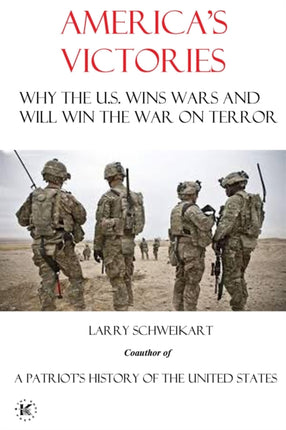 AMERICA'S VICTORIES

WHY THE U.S. WINS WARS AND WILL WIN THE WAR ON TERROR

LARRY SCHWEIKART

Coauthor of

A PATRIOT'S HISTORY OF THE UNITED STATES

K